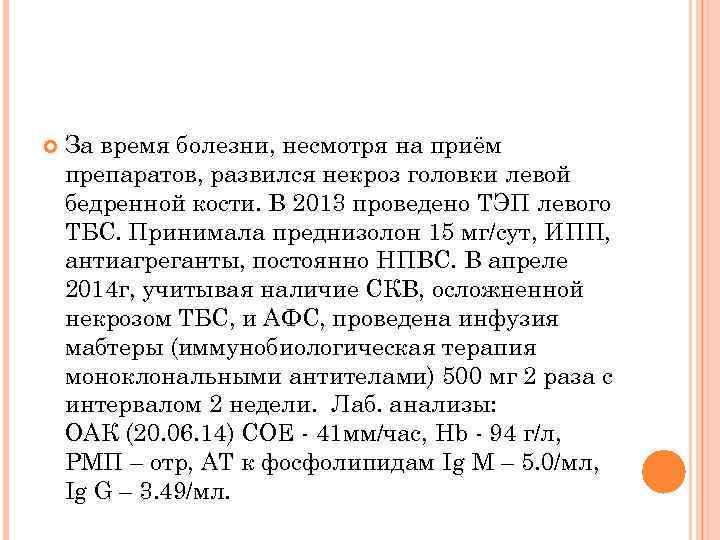 За время болезни, несмотря на приём препаратов, развился некроз головки левой бедренной кости. В 2013 проведено ТЭП левого ТБС. Принимала преднизолон 15 мг/сут, ИПП, антиагреганты, постоянно НПВС. В апреле 2014г, учитывая наличие СКВ, осложненной некрозом ТБС, и АФС, проведена инфузия мабтеры (иммунобиологическая терапия моноклональными антителами) 500 мг 2 раза с интервалом 2 недели. Лаб. анализы:
ОАК (20.06.14) СОЕ - 41мм/час, Hb - 94 г/л, РМП – отр, АТ к фосфолипидам Ig M – 5.0/мл, Ig G – 3.49/мл.